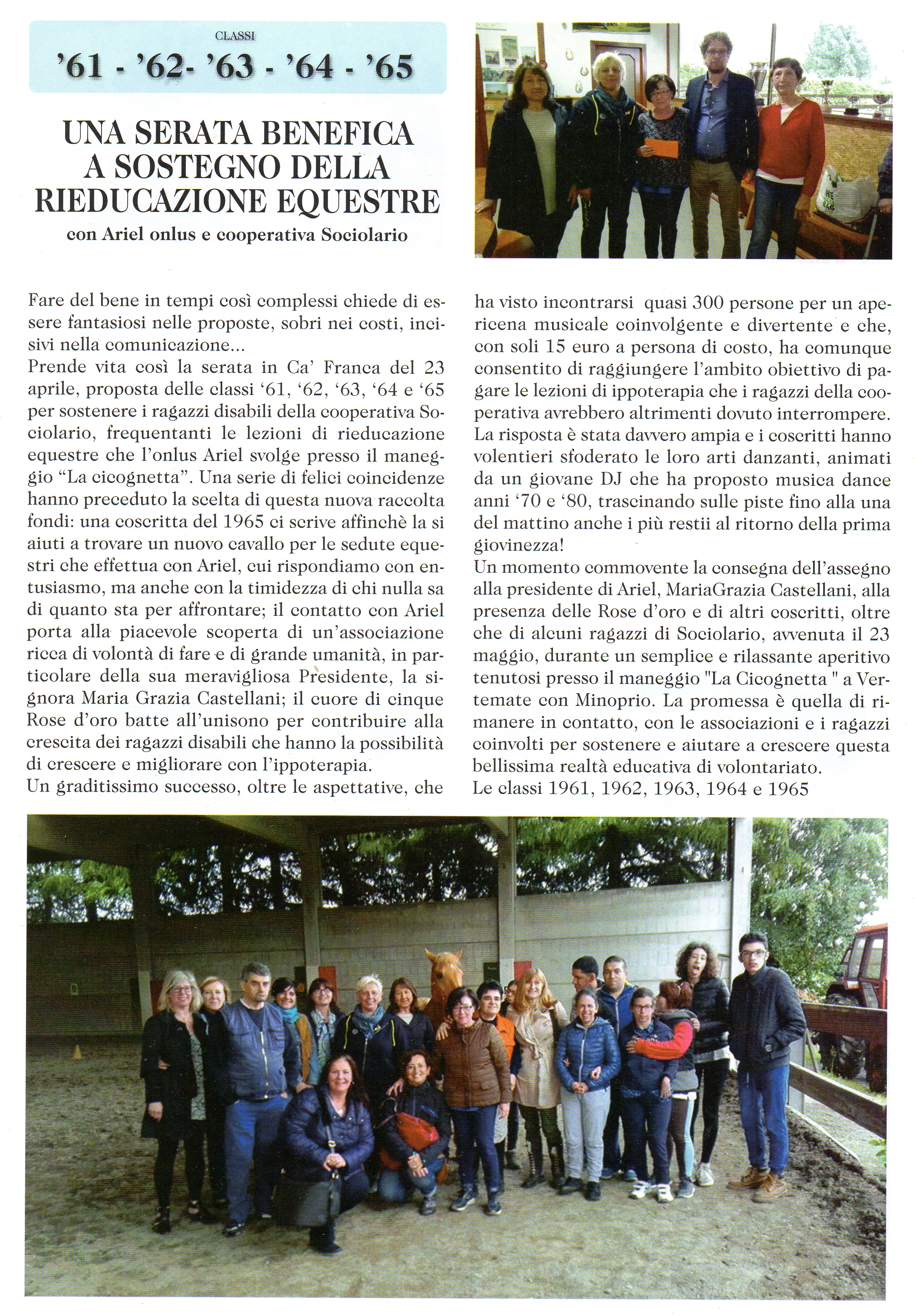 CLASSI
'61 - '62- '63 - '64 - '65

UNA SERATA BENEFICA A SOSTEGNO DELLA RIEDUCAZIONE EQUESTRE
con Ariel onlus e cooperativa Sociolario

Fare del bene in tempi così complessi chiede di essere fantasiosi nelle proposte, sobri nei costi, incisivi nella comunicazione...
Prende vita così la serata in Ca' Franca del 23 aprile, proposta delle classi '61, '62, '63, '64 e '65 per sostenere i ragazzi disabili della cooperativa Sociolario, frequentanti le lezioni di rieducazione equestre che l'onlus Ariel svolge presso il maneggio "La cicognetta". Una serie di felici coincidenze hanno preceduto la scelta di questa nuova raccolta fondi: una coscritta del 1965 ci scrive affinchè la si aiuti a trovare un nuovo cavallo per le sedute equestri che effettua con Ariel, cui rispondiamo con entusiasmo, ma anche con la timidezza di chi nulla sa di quanto sta per affrontare; il contatto con Ariel porta alla piacevole scoperta di un'associazione ricca di volontà di fare e di grande umanità, in particolare della sua meravigliosa Presidente, la signora Maria Grazia Castellani; il cuore di cinque Rose d'oro batte all'unisono per contribuire alla crescita dei ragazzi disabili che hanno la possibilità di crescere e migliorare con l'ippoterapia.
Un graditissimo successo, oltre le aspettative, che ha visto incontrarsi quasi 300 persone per un apericena musicale coinvolgente e divertente e che, con soli 15 euro a persona di costo, ha comunque consentito di raggiungere l'ambito obiettivo di pagare le lezioni di ippoterapia che i ragazzi della cooperativa avrebbero altrimenti dovuto interrompere. La risposta è stata davvero ampia e i coscritti hanno volentieri sfoderato le loro arti danzanti, animati da un giovane DJ che ha proposto musica dance anni '70 e '80, trascinando sulle piste fino alla una del mattino anche i più restii al ritorno della prima giovinezza!
Un momento commovente la consegna dell'assegno alla presidente di Ariel, MariaGrazia Castellani, alla presenza delle Rose d'oro e di altri coscritti, oltre che di alcuni ragazzi di Sociolario, avvenuta il 23 maggio, durante un semplice e rilassante aperitivo tenutosi presso il maneggio "La Cicognetta " a Vertemate con Minoprio. La promessa è quella di rimanere in contatto, con le associazioni e i ragazzi coinvolti per sostenere e aiutare a crescere questa bellissima realtà educativa di volontariato.
Le classi 1961, 1962, 1963, 1964 e 1965